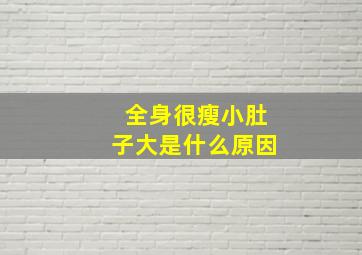 全身很瘦小肚子大是什么原因